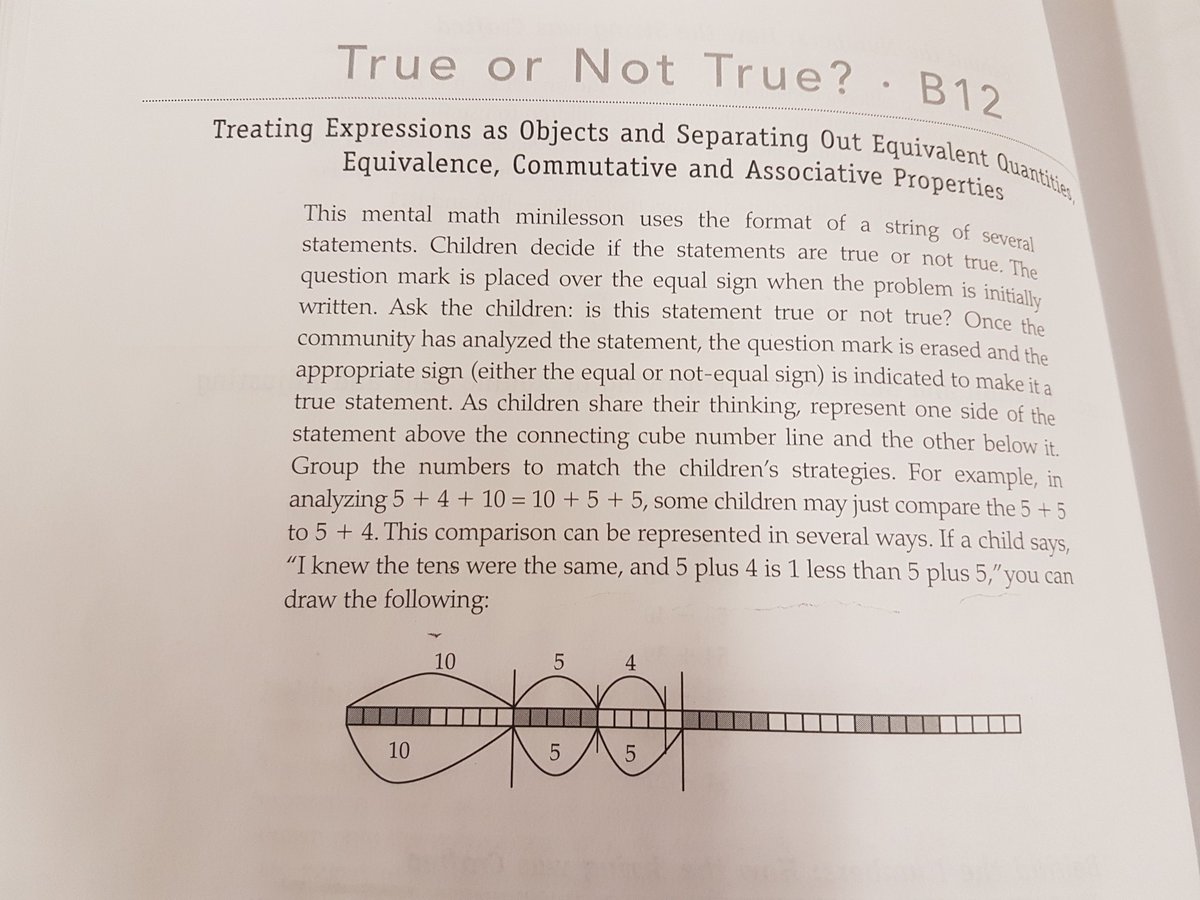 True or Not True? · B12

Treating Expressions as Objects and Separating Out Equivalent Quantities, Equivalence, Commutative and Associative Properties

This mental math minilesson uses the format of a string of several statements. Children decide if the statements are true or not true. The question mark is placed over the equal sign when the problem is initially written. Ask the children: is this statement true or not true? Once the community has analyzed the statement, the question mark is erased and the appropriate sign (either the equal or not-equal sign) is indicated to make it a true statement. As children share their thinking, represent one side of the statement above the connecting cube number line and the other below it. Group the numbers to match the children's strategies. For example, in analyzing $5 + 4 + 10 = 10 + 5 + 5$, some children may just compare the $5 + 5$ to $5 + 4$. This comparison can be represented in several ways. If a child says, "I knew the tens were the same, and 5 plus 4 is 1 less than 5 plus 5," you can draw the following:

10 5 4

10 5 5